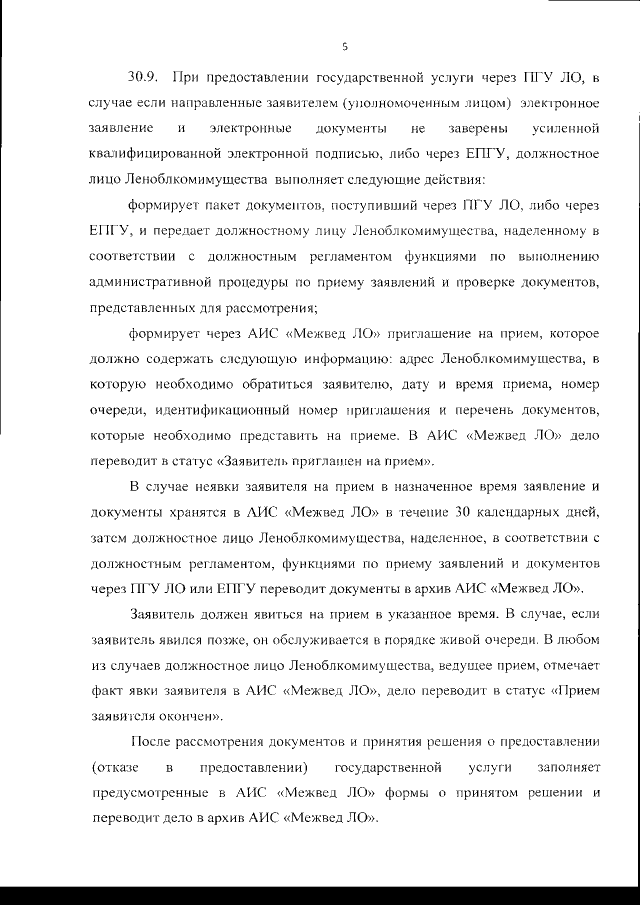 5

30.9. При предоставлении государственной услуги через ПГУ ЛО, в случае если направленные заявителем (уполномоченным лицом) электронное заявление и электронные документы не заверены усиленной квалифицированной электронной подписью, либо через ЕПГУ, должностное лицо Леноблкомимущества выполняет следующие действия:

формирует пакет документов, поступивший через ПГУ ЛО, либо через ЕПГУ, и передает должностному лицу Леноблкомимущества, наделенному в соответствии с должностным регламентом функциями по выполнению административной процедуры по приему заявлений и проверке документов, представленных для рассмотрения;

формирует через АИС «Межвед ЛО» приглашение на прием, которое должно содержать следующую информацию: адрес Леноблкомимущества, в которую необходимо обратиться заявителю, дату и время приема, номер очереди, идентификационный номер приглашения и перечень документов, которые необходимо представить на приеме. В АИС «Межвед ЛО» дело переводит в статус «Заявитель приглашен на прием».

В случае неявки заявителя на прием в назначенное время заявление и документы хранятся в АИС «Межвед ЛО» в течение 30 календарных дней, затем должностное лицо Леноблкомимущества, наделенное, в соответствии с должностным регламентом, функциями по приему заявлений и документов через ПГУ ЛО или ЕПГУ переводит документы в архив АИС «Межвед ЛО».

Заявитель должен явиться на прием в указанное время. В случае, если заявитель явился позже, он обслуживается в порядке живой очереди. В любом из случаев должностное лицо Леноблкомимущества, ведущее прием, отмечает факт явки заявителя в АИС «Межвед ЛО», дело переводит в статус «Прием заявителя окончен».

После рассмотрения документов и принятия решения о предоставлении (отказе в предоставлении) государственной услуги заполняет предусмотренные в АИС «Межвед ЛО» формы о принятом решении и переводит дело в архив АИС «Межвед ЛО».